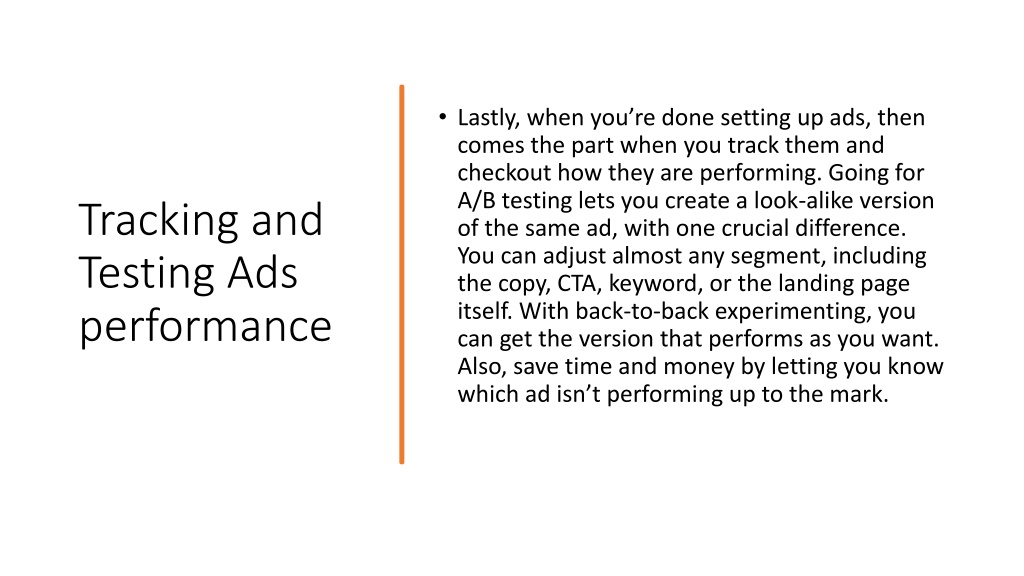 Tracking and Testing Ads performance

• Lastly, when you’re done setting up ads, then comes the part when you track them and checkout how they are performing. Going for A/B testing lets you create a look-alike version of the same ad, with one crucial difference. You can adjust almost any segment, including the copy, CTA, keyword, or the landing page itself. With back-to-back experimenting, you can get the version that performs as you want. Also, save time and money by letting you know which ad isn’t performing up to the mark.